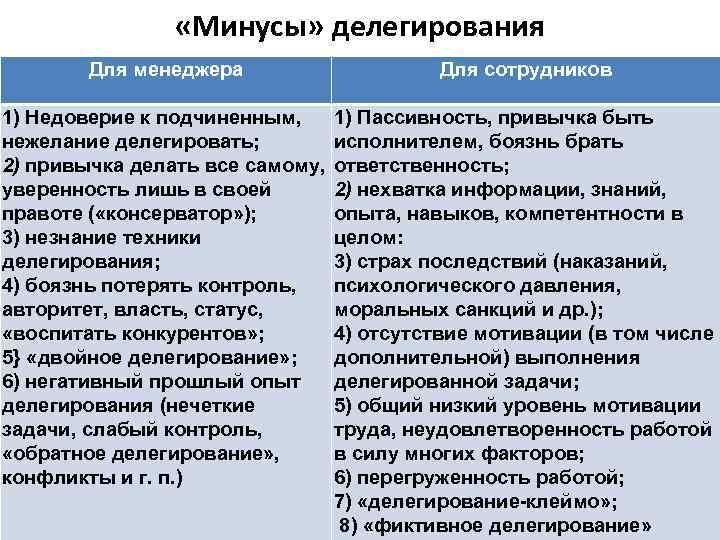 «Минусы» делегирования

| Для менеджера | Для сотрудников |
|---|---|
| 1) Недоверие к подчиненным, нежелание делегировать; 2) привычка делать все самому, уверенность лишь в своей правоте («консерватор»); 3) незнание техники делегирования; 4) боязнь потерять контроль, авторитет, власть, статус, «воспитать конкурентов»; 5} «двойное делегирование»; 6) негативный прошлый опыт делегирования (нечеткие задачи, слабый контроль, «обратное делегирование», конфликты и г. п.) | 1) Пассивность, привычка быть исполнителем, боязнь брать ответственность; 2) нехватка информации, знаний, опыта, навыков, компетентности в целом: 3) страх последствий (наказаний, психологического давления, моральных санкций и др.); 4) отсутствие мотивации (в том числе дополнительной) выполнения делегированной задачи; 5) общий низкий уровень мотивации труда, неудовлетворенность работой в силу многих факторов; 6) перегруженность работой; 7) «делегирование-клеймо»; 8) «фиктивное делегирование» |